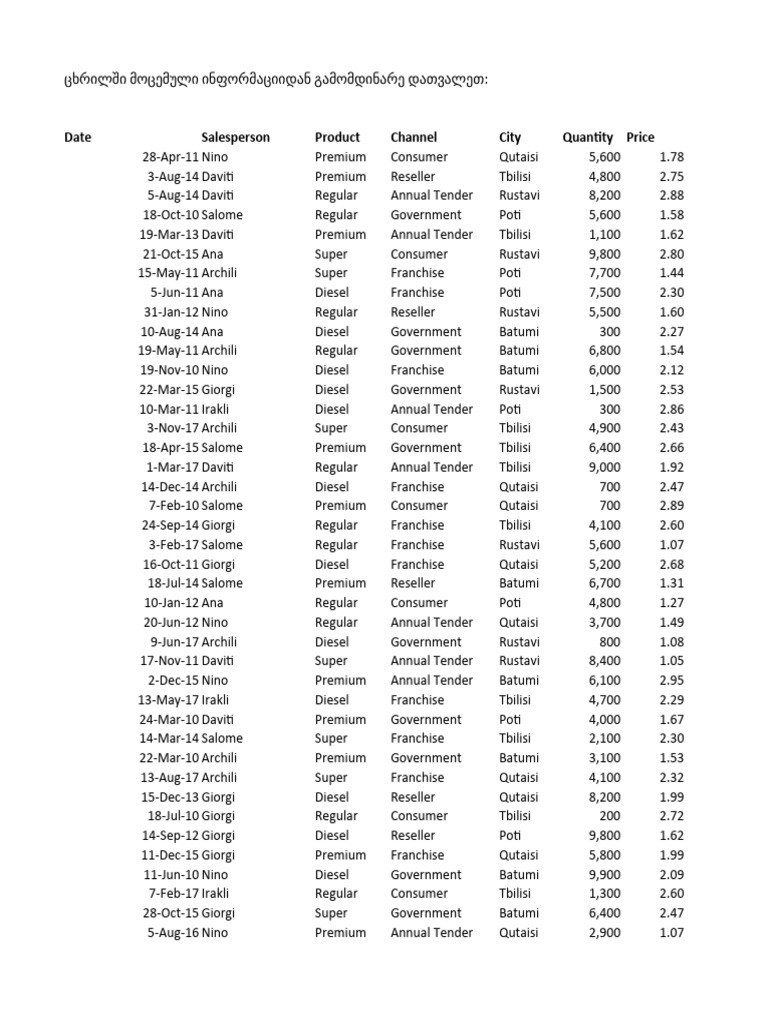 ცხრილში მოცემული ინფორმაციიდან გამომდინარე დათვალეთ:

| Date | Salesperson | Product | Channel | City | Quantity | Price |
|---|---|---|---|---|---|---|
| 28-Apr-11 | Nino | Premium | Consumer | Qutaisi | 5,600 | 1.78 |
| 3-Aug-14 | Daviti | Premium | Reseller | Tbilisi | 4,800 | 2.75 |
| 5-Aug-14 | Daviti | Regular | Annual Tender | Rustavi | 8,200 | 2.88 |
| 18-Oct-10 | Salome | Regular | Government | Poti | 5,600 | 1.58 |
| 19-Mar-13 | Daviti | Premium | Annual Tender | Tbilisi | 1,100 | 1.62 |
| 21-Oct-15 | Ana | Super | Consumer | Rustavi | 9,800 | 2.80 |
| 15-May-11 | Archili | Super | Franchise | Poti | 7,700 | 1.44 |
| 5-Jun-11 | Ana | Diesel | Franchise | Poti | 7,500 | 2.30 |
| 31-Jan-12 | Nino | Regular | Reseller | Rustavi | 5,500 | 1.60 |
| 10-Aug-14 | Ana | Diesel | Government | Batumi | 300 | 2.27 |
| 19-May-11 | Archili | Regular | Government | Batumi | 6,800 | 1.54 |
| 19-Nov-10 | Nino | Diesel | Franchise | Batumi | 6,000 | 2.12 |
| 22-Mar-15 | Giorgi | Diesel | Government | Rustavi | 1,500 | 2.53 |
| 10-Mar-11 | Irakli | Diesel | Annual Tender | Poti | 300 | 2.86 |
| 3-Nov-17 | Archili | Super | Consumer | Tbilisi | 4,900 | 2.43 |
| 18-Apr-15 | Salome | Premium | Government | Tbilisi | 6,400 | 2.66 |
| 1-Mar-17 | Daviti | Regular | Annual Tender | Tbilisi | 9,000 | 1.92 |
| 14-Dec-14 | Archili | Diesel | Franchise | Qutaisi | 700 | 2.47 |
| 7-Feb-10 | Salome | Premium | Consumer | Qutaisi | 700 | 2.89 |
| 24-Sep-14 | Giorgi | Regular | Franchise | Tbilisi | 4,100 | 2.60 |
| 3-Feb-17 | Salome | Regular | Franchise | Rustavi | 5,600 | 1.07 |
| 16-Oct-11 | Giorgi | Diesel | Franchise | Qutaisi | 5,200 | 2.68 |
| 18-Jul-14 | Salome | Premium | Reseller | Batumi | 6,700 | 1.31 |
| 10-Jan-12 | Ana | Regular | Consumer | Poti | 4,800 | 1.27 |
| 20-Jun-12 | Nino | Regular | Annual Tender | Qutaisi | 3,700 | 1.49 |
| 9-Jun-17 | Archili | Diesel | Government | Rustavi | 800 | 1.08 |
| 17-Nov-11 | Daviti | Super | Annual Tender | Rustavi | 8,400 | 1.05 |
| 2-Dec-15 | Nino | Premium | Annual Tender | Batumi | 6,100 | 2.95 |
| 13-May-17 | Irakli | Diesel | Franchise | Tbilisi | 4,700 | 2.29 |
| 24-Mar-10 | Daviti | Premium | Government | Poti | 4,000 | 1.67 |
| 14-Mar-14 | Salome | Super | Franchise | Tbilisi | 2,100 | 2.30 |
| 22-Mar-10 | Archili | Premium | Government | Batumi | 3,100 | 1.53 |
| 13-Aug-17 | Archili | Super | Franchise | Qutaisi | 4,100 | 2.32 |
| 15-Dec-13 | Giorgi | Diesel | Reseller | Qutaisi | 8,200 | 1.99 |
| 18-Jul-10 | Giorgi | Regular | Consumer | Tbilisi | 200 | 2.72 |
| 14-Sep-12 | Giorgi | Diesel | Reseller | Poti | 9,800 | 1.62 |
| 11-Dec-15 | Giorgi | Premium | Franchise | Qutaisi | 5,800 | 1.99 |
| 11-Jun-10 | Nino | Diesel | Government | Batumi | 9,900 | 2.09 |
| 7-Feb-17 | Irakli | Regular | Consumer | Tbilisi | 1,300 | 2.60 |
| 28-Oct-15 | Giorgi | Super | Government | Batumi | 6,400 | 2.47 |
| 5-Aug-16 | Nino | Premium | Annual Tender | Qutaisi | 2,900 | 1.07 |